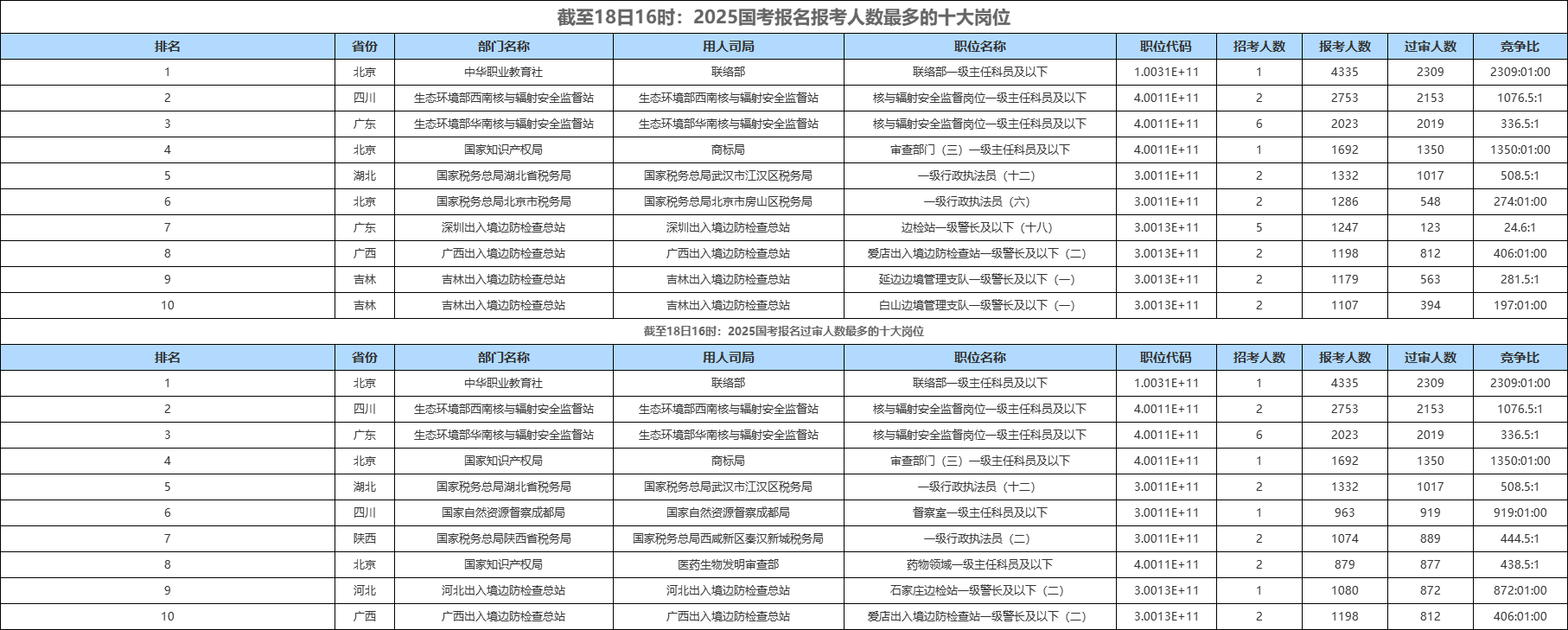 截至18日16时：2025国考报名报考人数最多的十大岗位

| 排名 | 省份 | 部门名称 | 用人司局 | 职位名称 | 职位代码 | 招考人数 | 报考人数 | 过审人数 | 竞争比 |
|---|---|---|---|---|---|---|---|---|---|
| 1 | 北京 | 中华职业教育社 | 联络部 | 联络部一级主任科员及以下 | 1.0031E+11 | 1 | 4335 | 2309 | 2309:01:00 |
| 2 | 四川 | 生态环境部西南核与辐射安全监督站 | 生态环境部西南核与辐射安全监督站 | 核与辐射安全监督岗位一级主任科员及以下 | 4.0011E+11 | 2 | 2753 | 2153 | 1076.5:1 |
| 3 | 广东 | 生态环境部华南核与辐射安全监督站 | 生态环境部华南核与辐射安全监督站 | 核与辐射安全监督岗位一级主任科员及以下 | 4.0011E+11 | 6 | 2023 | 2019 | 336.5:1 |
| 4 | 北京 | 国家知识产权局 | 商标局 | 审查部门（三）一级主任科员及以下 | 4.0011E+11 | 1 | 1692 | 1350 | 1350:01:00 |
| 5 | 湖北 | 国家税务总局湖北省税务局 | 国家税务总局武汉市江汉区税务局 | 一级行政执法员（十二） | 3.0011E+11 | 2 | 1332 | 1017 | 508.5:1 |
| 6 | 北京 | 国家税务总局北京市税务局 | 国家税务总局北京市房山区税务局 | 一级行政执法员（六） | 3.0011E+11 | 2 | 1286 | 548 | 274:01:00 |
| 7 | 广东 | 深圳出入境边防检查总站 | 深圳出入境边防检查总站 | 边检站一级警长及以下（十八） | 3.0013E+11 | 5 | 1247 | 123 | 24.6:1 |
| 8 | 广西 | 广西出入境边防检查总站 | 广西出入境边防检查总站 | 爱店出入境边防检查站一级警长及以下（二） | 3.0013E+11 | 2 | 1198 | 812 | 406:01:00 |
| 9 | 吉林 | 吉林出入境边防检查总站 | 吉林出入境边防检查总站 | 延边边境管理支队一级警长及以下（一） | 3.0013E+11 | 2 | 1179 | 563 | 281.5:1 |
| 10 | 吉林 | 吉林出入境边防检查总站 | 吉林出入境边防检查总站 | 白山边境管理支队一级警长及以下（一） | 3.0013E+11 | 2 | 1107 | 394 | 197:01:00 |

截至18日16时：2025国考报名过审人数最多的十大岗位

| 排名 | 省份 | 部门名称 | 用人司局 | 职位名称 | 职位代码 | 招考人数 | 报考人数 | 过审人数 | 竞争比 |
|---|---|---|---|---|---|---|---|---|---|
| 1 | 北京 | 中华职业教育社 | 联络部 | 联络部一级主任科员及以下 | 1.0031E+11 | 1 | 4335 | 2309 | 2309:01:00 |
| 2 | 四川 | 生态环境部西南核与辐射安全监督站 | 生态环境部西南核与辐射安全监督站 | 核与辐射安全监督岗位一级主任科员及以下 | 4.0011E+11 | 2 | 2753 | 2153 | 1076.5:1 |
| 3 | 广东 | 生态环境部华南核与辐射安全监督站 | 生态环境部华南核与辐射安全监督站 | 核与辐射安全监督岗位一级主任科员及以下 | 4.0011E+11 | 6 | 2023 | 2019 | 336.5:1 |
| 4 | 北京 | 国家知识产权局 | 商标局 | 审查部门（三）一级主任科员及以下 | 4.0011E+11 | 1 | 1692 | 1350 | 1350:01:00 |
| 5 | 湖北 | 国家税务总局湖北省税务局 | 国家税务总局武汉市江汉区税务局 | 一级行政执法员（十二） | 3.0011E+11 | 2 | 1332 | 1017 | 508.5:1 |
| 6 | 四川 | 国家自然资源督察成都局 | 国家自然资源督察成都局 | 督察室一级主任科员及以下 | 3.0011E+11 | 1 | 963 | 919 | 919:01:00 |
| 7 | 陕西 | 国家税务总局陕西省税务局 | 国家税务总局西咸新区秦汉新城税务局 | 一级行政执法员（二） | 3.0011E+11 | 2 | 1074 | 889 | 444.5:1 |
| 8 | 北京 | 国家知识产权局 | 医药生物发明审查部 | 药物领域一级主任科员及以下 | 4.0011E+11 | 2 | 879 | 877 | 438.5:1 |
| 9 | 河北 | 河北出入境边防检查总站 | 河北出入境边防检查总站 | 石家庄边检站一级警长及以下（二） | 3.0013E+11 | 1 | 1080 | 872 | 872:01:00 |
| 10 | 广西 | 广西出入境边防检查总站 | 广西出入境边防检查总站 | 爱店出入境边防检查站一级警长及以下（二） | 3.0013E+11 | 2 | 1198 | 812 | 406:01:00 |